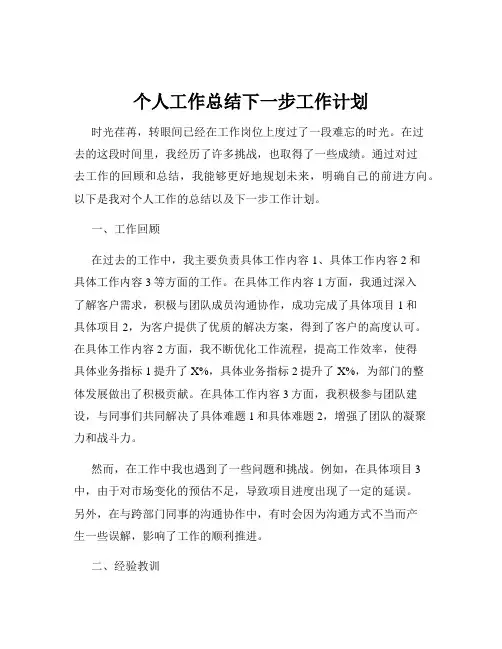 个人工作总结下一步工作计划

时光荏苒，转眼间已经在工作岗位上度过了一段难忘的时光。在过去的这段时间里，我经历了许多挑战，也取得了一些成绩。通过对过去工作的回顾和总结，我能够更好地规划未来，明确自己的前进方向。以下是我对个人工作的总结以及下一步工作计划。

一、工作回顾

在过去的工作中，我主要负责具体工作内容 1、具体工作内容 2 和具体工作内容 3 等方面的工作。在具体工作内容 1 方面，我通过深入了解客户需求，积极与团队成员沟通协作，成功完成了具体项目 1 和具体项目 2，为客户提供了优质的解决方案，得到了客户的高度认可。在具体工作内容 2 方面，我不断优化工作流程，提高工作效率，使得具体业务指标 1 提升了 X%，具体业务指标 2 提升了 X%，为部门的整体发展做出了积极贡献。在具体工作内容 3 方面，我积极参与团队建设，与同事们共同解决了具体难题 1 和具体难题 2，增强了团队的凝聚力和战斗力。

然而，在工作中我也遇到了一些问题和挑战。例如，在具体项目 3 中，由于对市场变化的预估不足，导致项目进度出现了一定的延误。另外，在与跨部门同事的沟通协作中，有时会因为沟通方式不当而产生一些误解，影响了工作的顺利推进。

二、经验教训